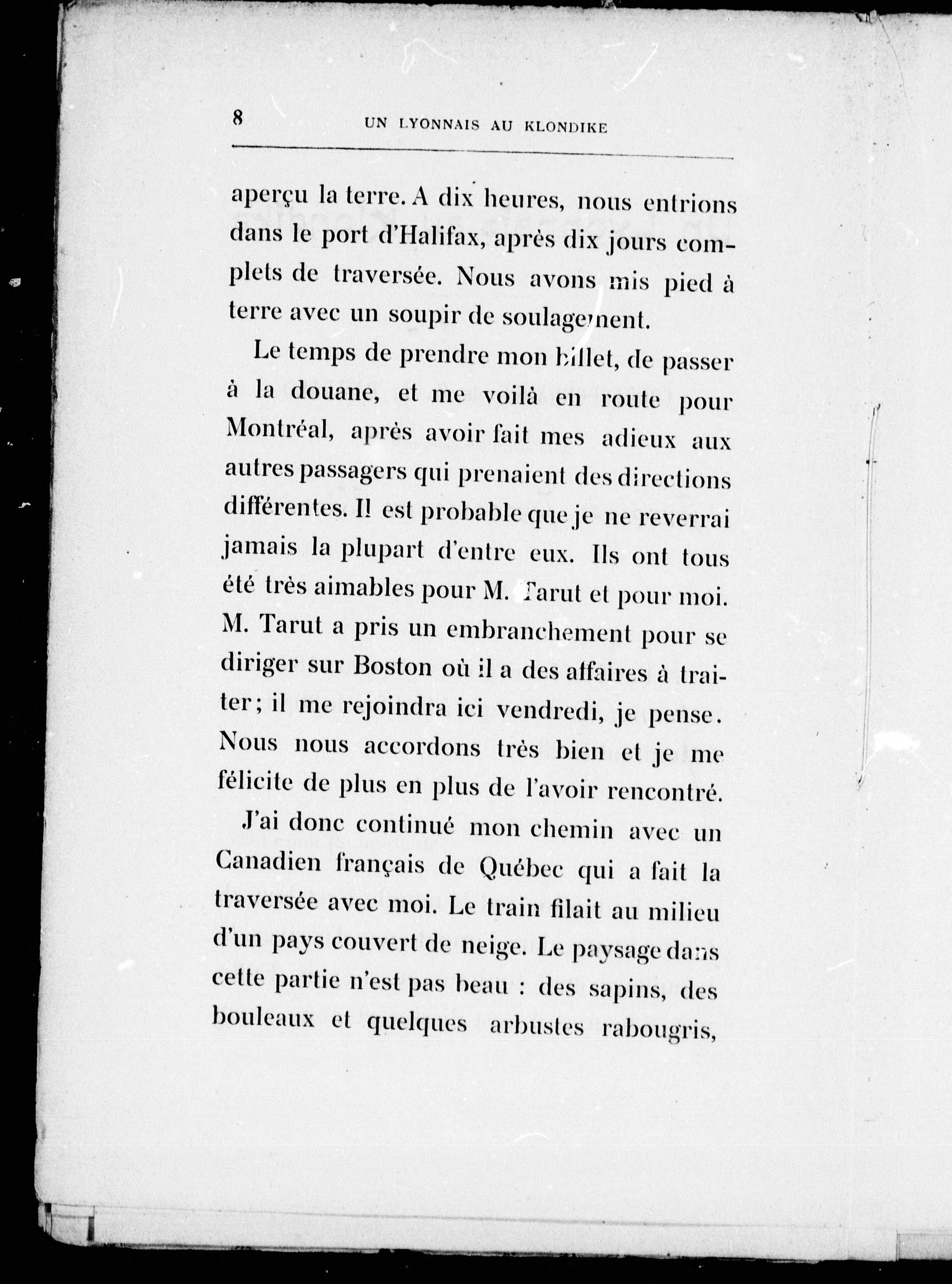 8 UN LYONNAIS AU KLONDIKE

aperçu la terre. A dix heures, nous entrions dans le port d'Halifax, après dix jours complets de traversée. Nous avons mis pied à terre avec un soupir de soulagement.

Le temps de prendre mon billet, de passer à la douane, et me voilà en route pour Montréal, après avoir fait mes adieux aux autres passagers qui prenaient des directions différentes. Il est probable que je ne reverrai jamais la plupart d'entre eux. Ils ont tous été très aimables pour M. Tarut et pour moi. M. Tarut a pris un embranchement pour se diriger sur Boston où il a des affaires à traiter; il me rejoindra ici vendredi, je pense. Nous nous accordons très bien et je me félicite de plus en plus de l'avoir rencontré.

J'ai donc continué mon chemin avec un Canadien français de Québec qui a fait la traversée avec moi. Le train filait au milieu d'un pays couvert de neige. Le paysage dans cette partie n'est pas beau : des sapins, des bouleaux et quelques arbustes rabougris,